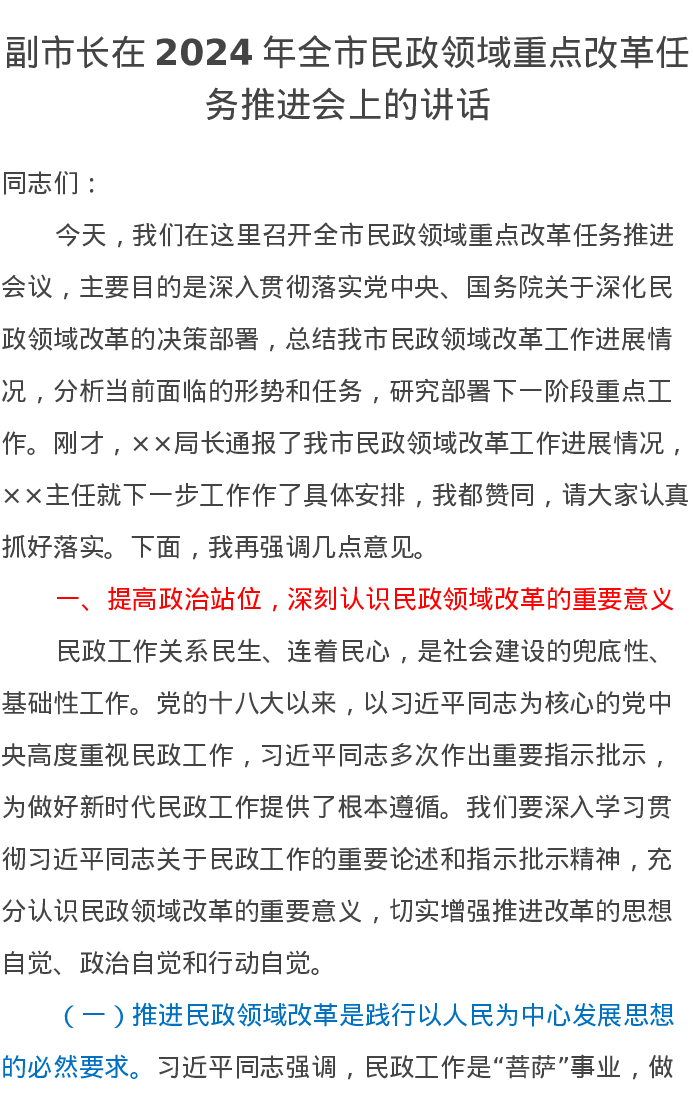 副市长在 2024 年全市民政领域重点改革任务推进会上的讲话

同志们：

今天，我们在这里召开全市民政领域重点改革任务推进会议，主要目的是深入贯彻落实党中央、国务院关于深化民政领域改革的决策部署，总结我市民政领域改革工作进展情况，分析当前面临的形势和任务，研究部署下一阶段重点工作。刚才，××局长通报了我市民政领域改革工作进展情况，××主任就下一步工作作了具体安排，我都赞同，请大家认真抓好落实。下面，我再强调几点意见。

一、提高政治站位，深刻认识民政领域改革的重要意义

民政工作关系民生、连着民心，是社会建设的兜底性、基础性工作。党的十八大以来，以习近平同志为核心的党中央高度重视民政工作，习近平同志多次作出重要指示批示，为做好新时代民政工作提供了根本遵循。我们要深入学习贯彻习近平同志关于民政工作的重要论述和指示批示精神，充分认识民政领域改革的重要意义，切实增强推进改革的思想自觉、政治自觉和行动自觉。

（一）推进民政领域改革是践行以人民为中心发展思想的必然要求。习近平同志强调，民政工作是“菩萨”事业，做